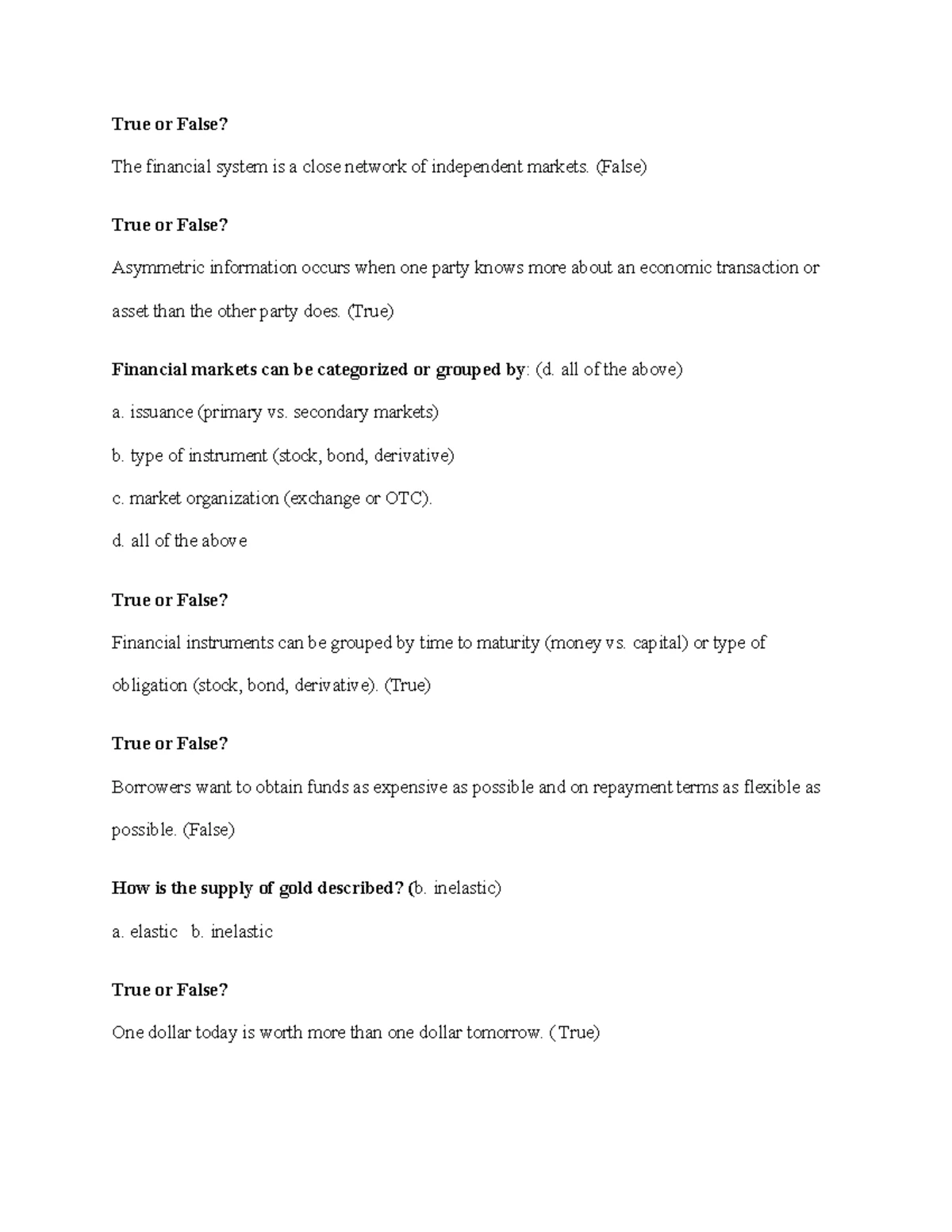 True or False?

The financial system is a close network of independent markets. (False)

True or False?

Asymmetric information occurs when one party knows more about an economic transaction or asset than the other party does. (True)

Financial markets can be categorized or grouped by: (d. all of the above)

a. issuance (primary vs. secondary markets)

b. type of instrument (stock, bond, derivative)

c. market organization (exchange or OTC).

d. all of the above

True or False?

Financial instruments can be grouped by time to maturity (money vs. capital) or type of obligation (stock, bond, derivative). (True)

True or False?

Borrowers want to obtain funds as expensive as possible and on repayment terms as flexible as possible. (False)

How is the supply of gold described? (b. inelastic)

a. elastic  b. inelastic

True or False?

One dollar today is worth more than one dollar tomorrow. (True)